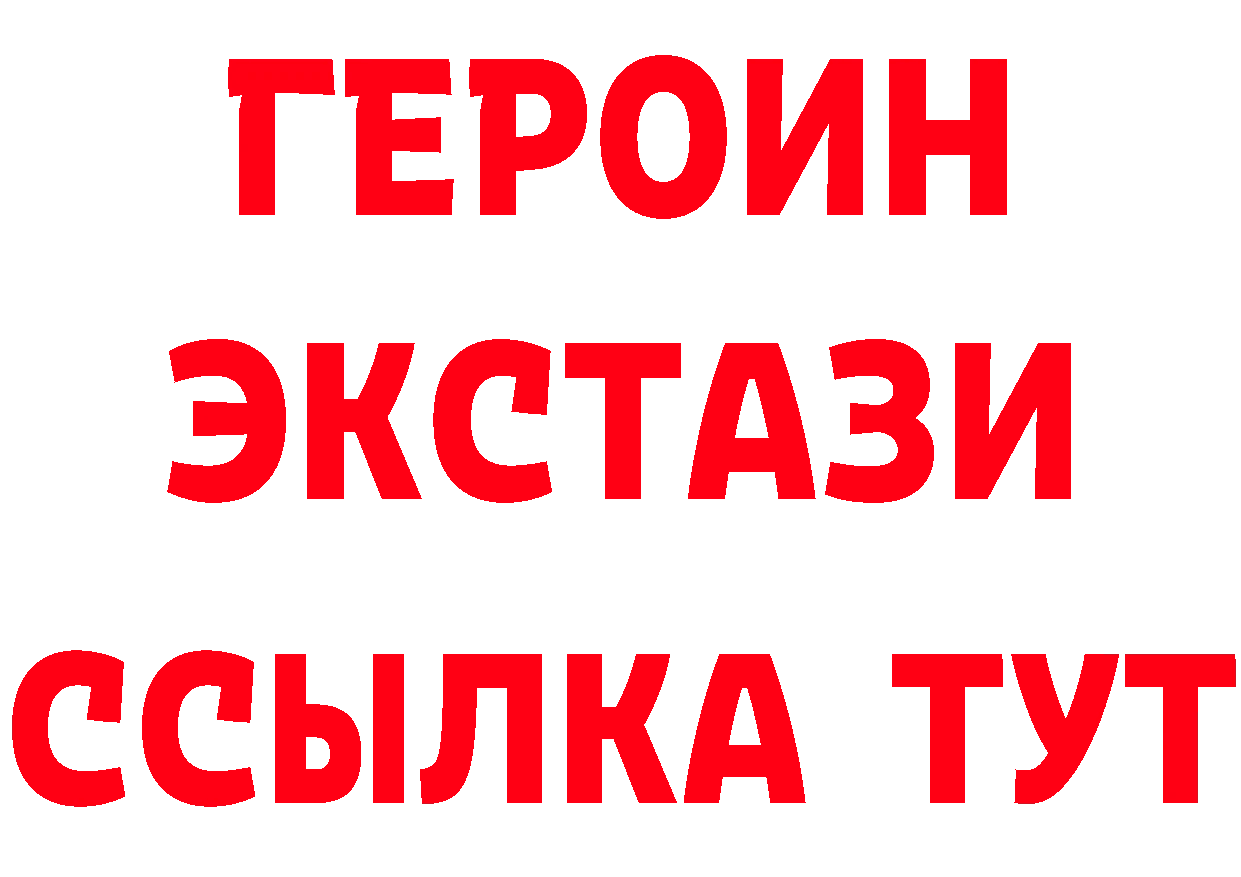 ГЕРОИН
ЭКСТАЗИ
ССЫЛКА ТУТ